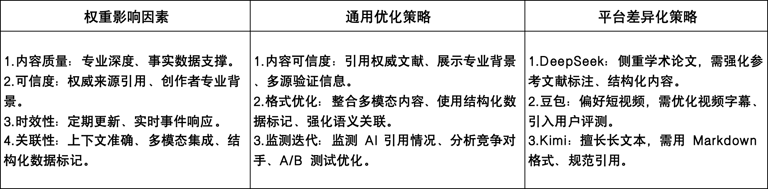 | 权重影响因素 | 通用优化策略 | 平台差异化策略 |
|---|---|---|
| 1.内容质量：专业深度、事实数据支撑。 2.可信度：权威来源引用、创作者专业背景。 3.时效性：定期更新、实时事件响应。 4.关联性：上下文准确、多模态集成、结构化数据标记。 | 1.内容可信度：引用权威文献、展示专业背景、多源验证信息。 2.格式优化：整合多模态内容、使用结构化数据标记、强化语义关联。 3.监测迭代：监测 AI 引用情况、分析竞争对手、A/B 测试优化。 | 1.DeepSeek：侧重学术论文，需强化参考文献标注、结构化内容。 2.豆包：偏好短视频，需优化视频字幕、引入用户评测。 3.Kimi：擅长长文本，需用 Markdown 格式、规范引用。 |